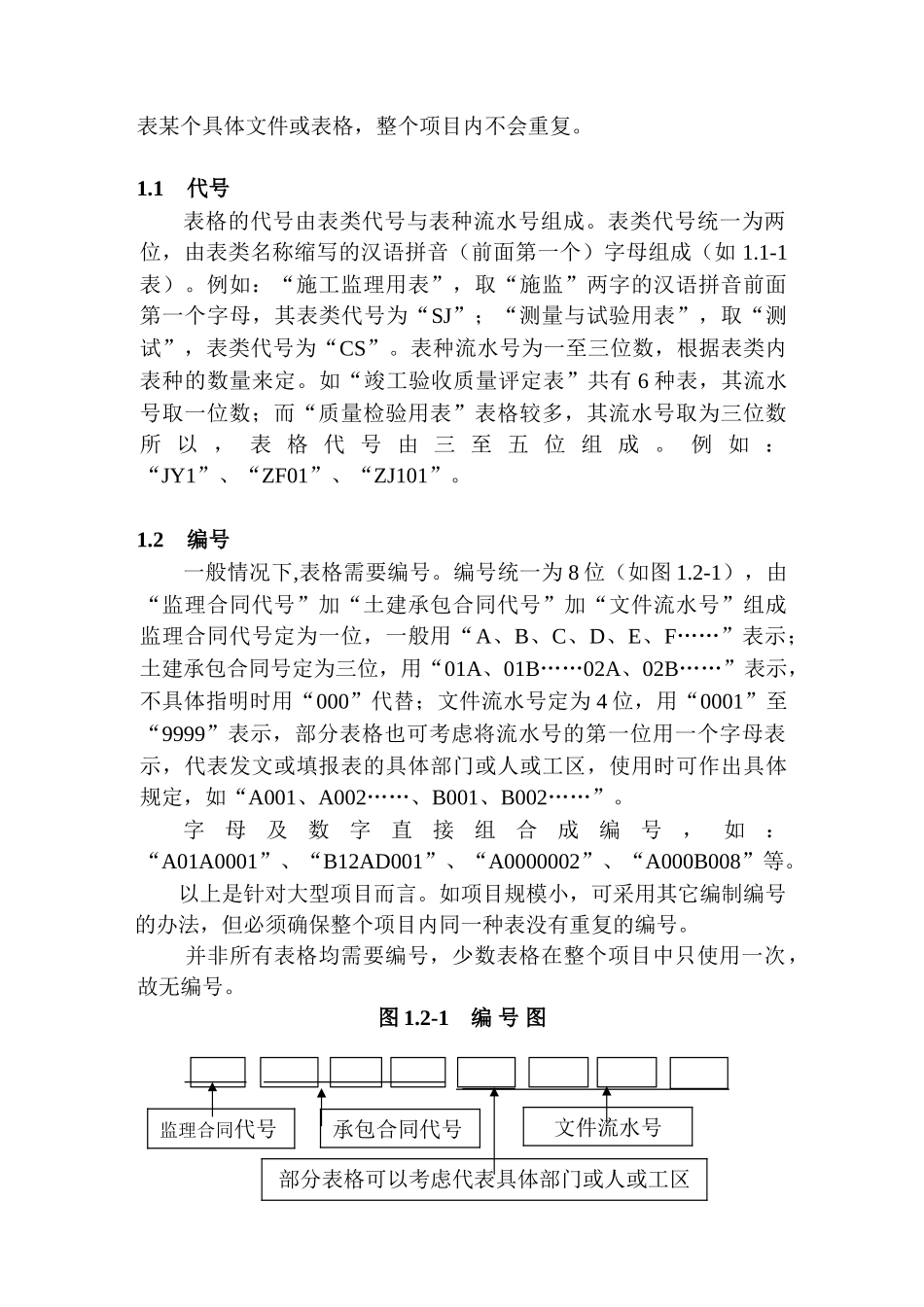 表某个具体文件或表格，整个项目内不会重复。

1.1　代号

表格的代号由表类代号与表种流水号组成。表类代号统一为两位，由表类名称缩写的汉语拼音（前面第一个）字母组成（如 1.1-1 表）。例如：“施工监理用表”，取“施监”两字的汉语拼音前面第一个字母，其表类代号为“SJ”；“测量与试验用表”，取“测试”，表类代号为“CS”。表种流水号为一至三位数，根据表类内表种的数量来定。如“竣工验收质量评定表”共有 6 种表，其流水号取一位数；而“质量检验用表”表格较多，其流水号取为三位数所以，表格代号由三至五位组成。例如：“JY1”、“ZF01”、“ZJ101”。

1.2　编号

一般情况下,表格需要编号。编号统一为 8 位（如图 1.2-1），由“监理合同代号”加“土建承包合同代号”加“文件流水号”组成监理合同代号定为一位，一般用“A、B、C、D、E、F……”表示；土建承包合同号定为三位，用“01A、01B……02A、02B……”表示，不具体指明时用“000”代替；文件流水号定为 4 位，用“0001”至“9999”表示，部分表格也可考虑将流水号的第一位用一个字母表示，代表发文或填报表的具体部门或人或工区，使用时可作出具体规定，如“A001、A002……、B001、B002……”。

字母及数字直接组合成编号，如：“A01A0001”、“B12AD001”、“A0000002”、“A000B008”等。

以上是针对大型项目而言。如项目规模小，可采用其它编制编号的办法，但必须确保整个项目内同一种表没有重复的编号。

并非所有表格均需要编号，少数表格在整个项目中只使用一次，故无编号。

图 1.2-1　编 号 图

监理合同代号

承包合同代号

文件流水号

部分表格可以考虑代表具体部门或人或工区